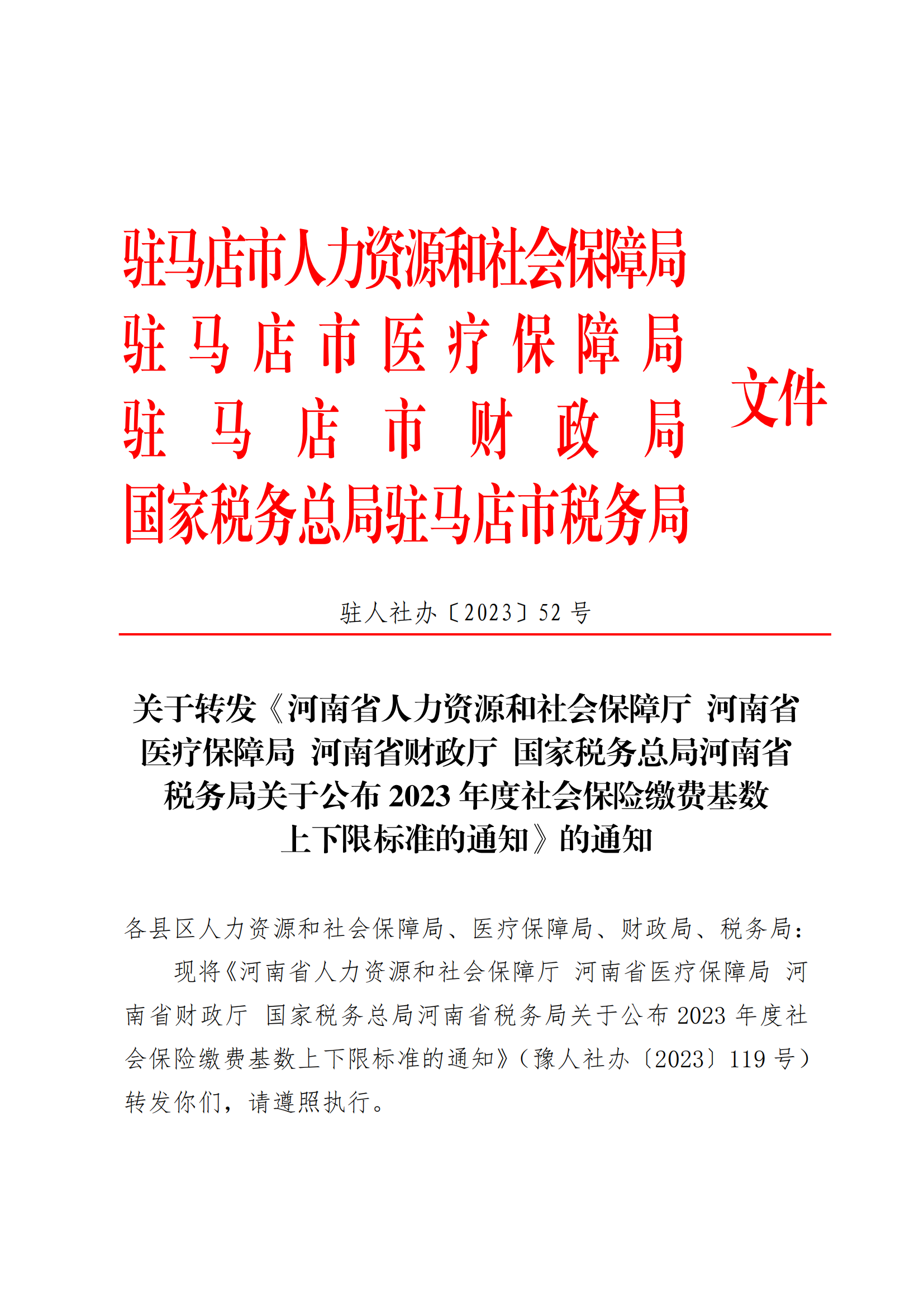 驻马店市人力资源和社会保障局
驻马店市医疗保障局
驻马店市财政局
国家税务总局驻马店市税务局
文件

驻人社办〔2023〕52 号

关于转发《河南省人力资源和社会保障厅 河南省医疗保障局 河南省财政厅 国家税务总局河南省税务局关于公布 2023 年度社会保险缴费基数上下限标准的通知》的通知

各县区人力资源和社会保障局、医疗保障局、财政局、税务局：

现将《河南省人力资源和社会保障厅 河南省医疗保障局 河南省财政厅 国家税务总局河南省税务局关于公布 2023 年度社会保险缴费基数上下限标准的通知》（豫人社办〔2023〕119 号）转发你们，请遵照执行。